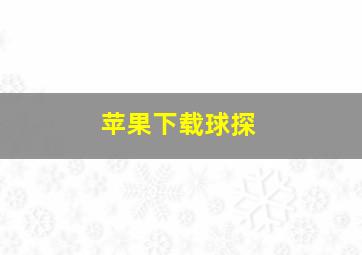 苹果下载球探